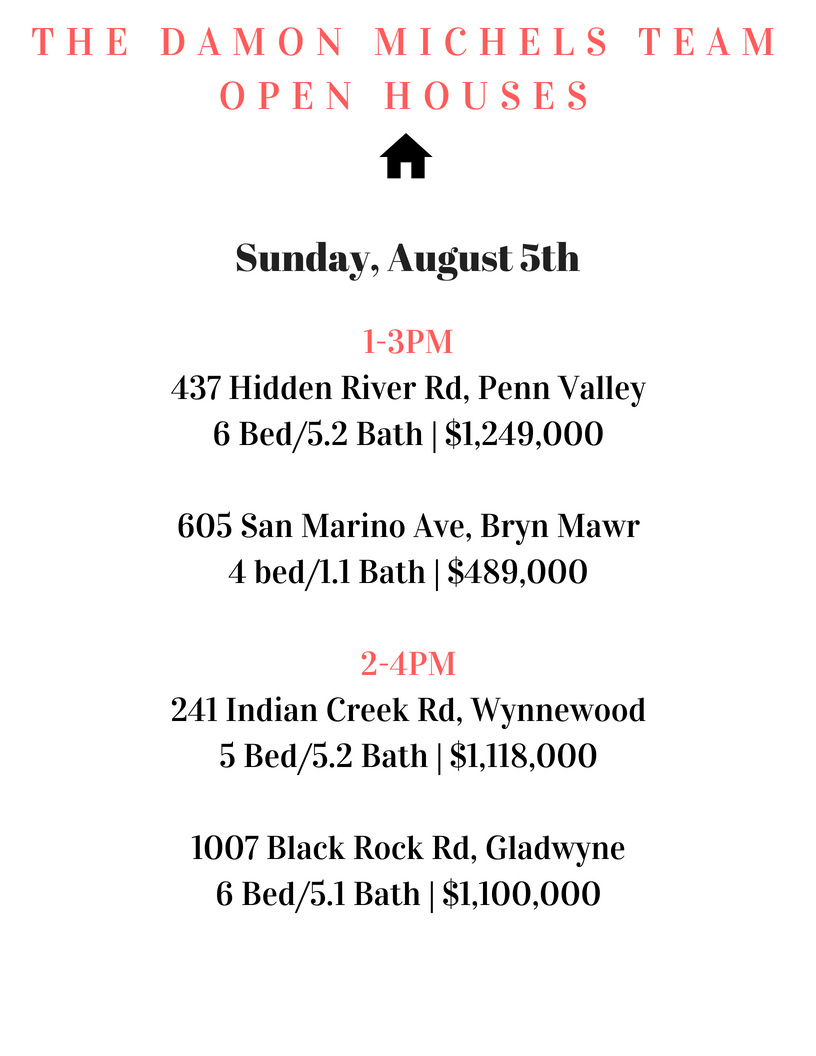 THE DAMON MICHELS TEAM
OPEN HOUSES

Sunday, August 5th

1-3PM
437 Hidden River Rd, Penn Valley
6 Bed/5.2 Bath | $1,249,000

605 San Marino Ave, Bryn Mawr
4 bed/1.1 Bath | $489,000

2-4PM
241 Indian Creek Rd, Wynnewood
5 Bed/5.2 Bath | $1,118,000

1007 Black Rock Rd, Gladwyne
6 Bed/5.1 Bath | $1,100,000